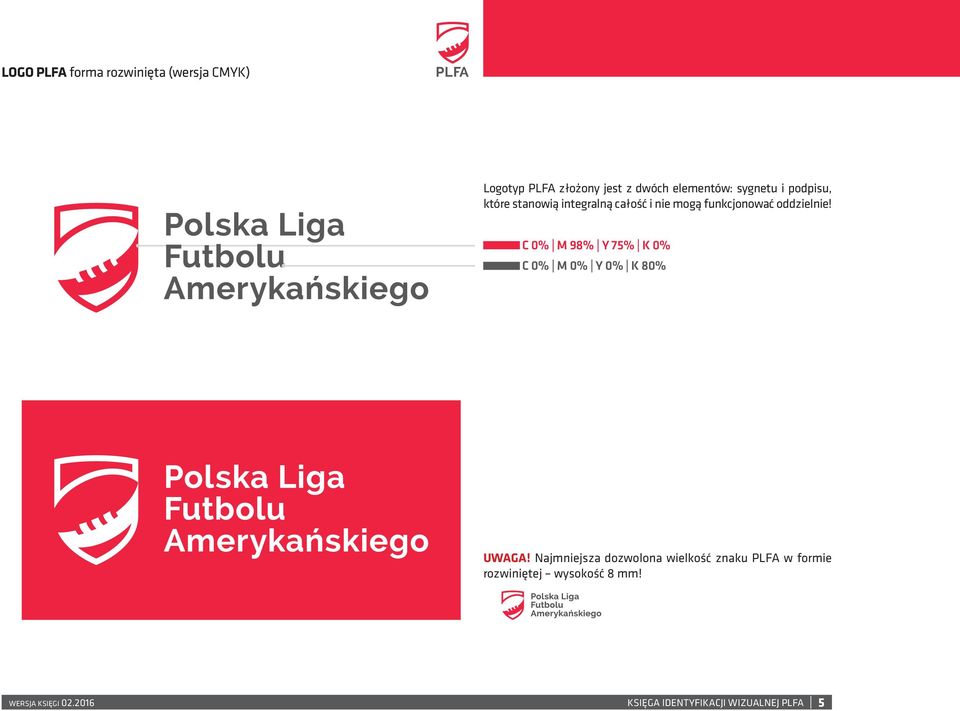 LOGO PLFA forma rozwinięta (wersja CMYK)

PLFA

Polska Liga Futbolu Amerykańskiego

Logotyp PLFA złożony jest z dwóch elementów: sygnetu i podpisu, które stanowią integralną całość i nie mogą funkcjonować oddzielnie!

C 0% | M 98% | Y 75% | K 0%

C 0% | M 0% | Y 0% | K 80%

Polska Liga Futbolu Amerykańskiego

UWAGA! Najmniejsza dozwolona wielkość znaku PLFA w formie rozwiniętej – wysokość 8 mm!

Polska Liga Futbolu Amerykańskiego

WERSJA KSIĘGI 02.2016

KSIĘGA IDENTYFIKACJI WIZUALNEJ PLFA | 5